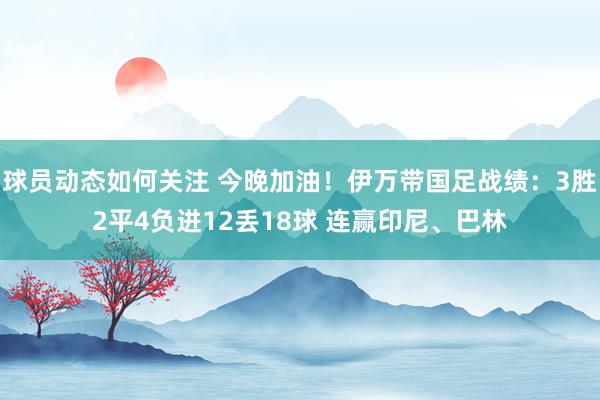 球员动态如何关注 今晚加油！伊万带国足战绩：3胜2平4负进12丢18球 连赢印尼、巴林